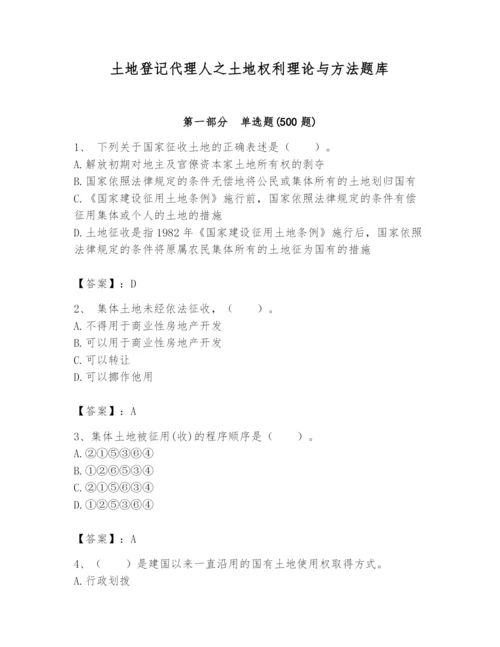 土地登记代理人之土地权利理论与方法题库

第一部分 单选题(500 题)

1、 下列关于国家征收土地的正确表述是（ ）。
A.解放初期对地主及官僚资本家土地所有权的剥夺
B.国家依照法律规定的条件无偿地将公民或集体所有的土地划归国有
C.《国家建设征用土地条例》施行前，国家依照法律规定的条件有偿征用集体或个人的土地的措施
D.土地征收是指 1982 年《国家建设征用土地条例》施行后，国家依照法律规定的条件将原属农民集体所有的土地征为国有的措施

【答案】：D

2、 集体土地未经依法征收，（ ）。
A.不得用于商业性房地产开发
B.可以用于商业性房地产开发
C.可以转让
D.可以挪作他用

【答案】：A

3、集体土地被征用(收)的程序顺序是（ ）。
A.②①⑤③⑥④
B.①②⑥⑤③④
C.②①⑤⑥③④
D.①②⑤③⑥④

【答案】：A

4、（ ）是建国以来一直沿用的国有土地使用权取得方式。
A.行政划拨